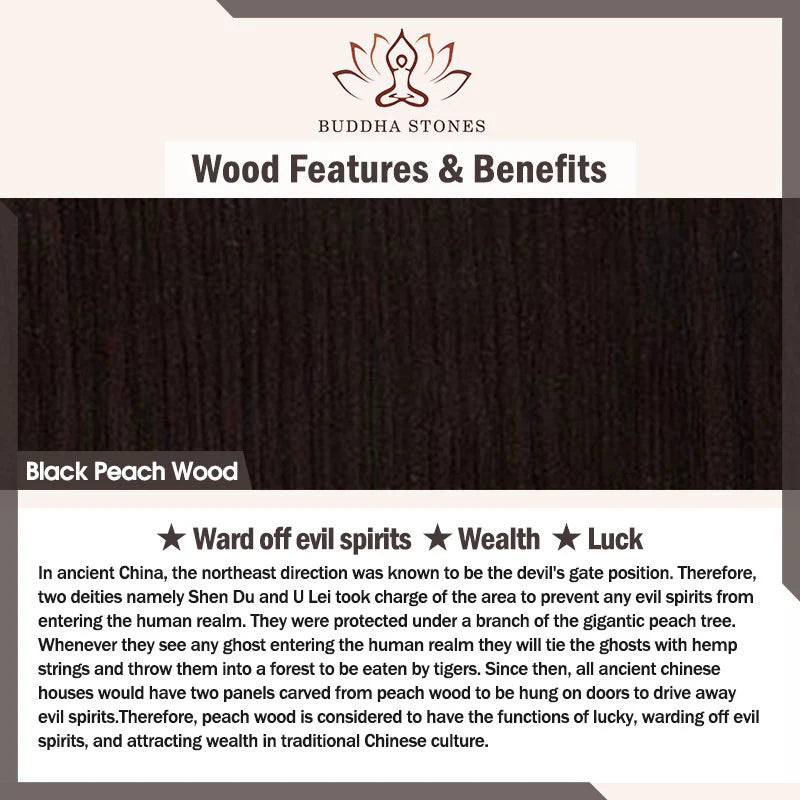 BUDDHA STONES

Wood Features & Benefits

Black Peach Wood

★ Ward off evil spirits ★ Wealth ★ Luck

In ancient China, the northeast direction was known to be the devil's gate position. Therefore, two deities namely Shen Du and U Lei took charge of the area to prevent any evil spirits from entering the human realm. They were protected under a branch of the gigantic peach tree. Whenever they see any ghost entering the human realm they will tie the ghosts with hemp strings and throw them into a forest to be eaten by tigers. Since then, all ancient chinese houses would have two panels carved from peach wood to be hung on doors to drive away evil spirits.Therefore, peach wood is considered to have the functions of lucky, warding off evil spirits, and attracting wealth in traditional Chinese culture.